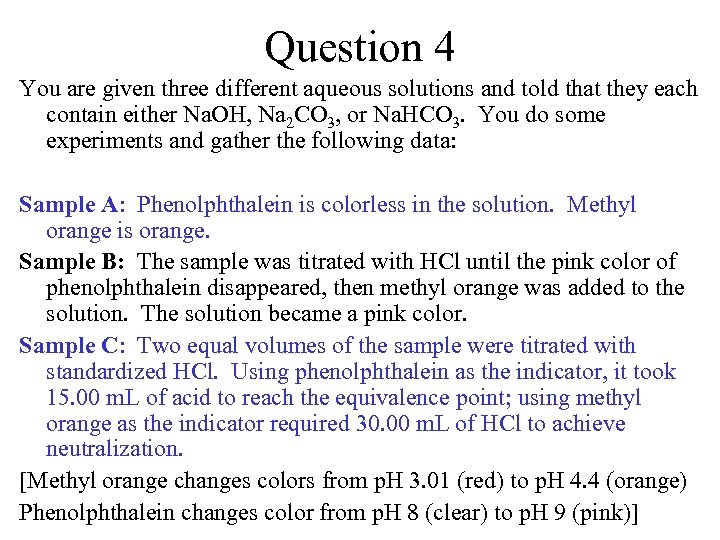 Question 4

You are given three different aqueous solutions and told that they each contain either NaOH, $Na_2CO_3$, or $NaHCO_3$. You do some experiments and gather the following data:

Sample A: Phenolphthalein is colorless in the solution. Methyl orange is orange.

Sample B: The sample was titrated with HCl until the pink color of phenolphthalein disappeared, then methyl orange was added to the solution. The solution became a pink color.

Sample C: Two equal volumes of the sample were titrated with standardized HCl. Using phenolphthalein as the indicator, it took 15.00 mL of acid to reach the equivalence point; using methyl orange as the indicator required 30.00 mL of HCl to achieve neutralization.

[Methyl orange changes colors from pH 3.01 (red) to pH 4.4 (orange)
Phenolphthalein changes color from pH 8 (clear) to pH 9 (pink)]